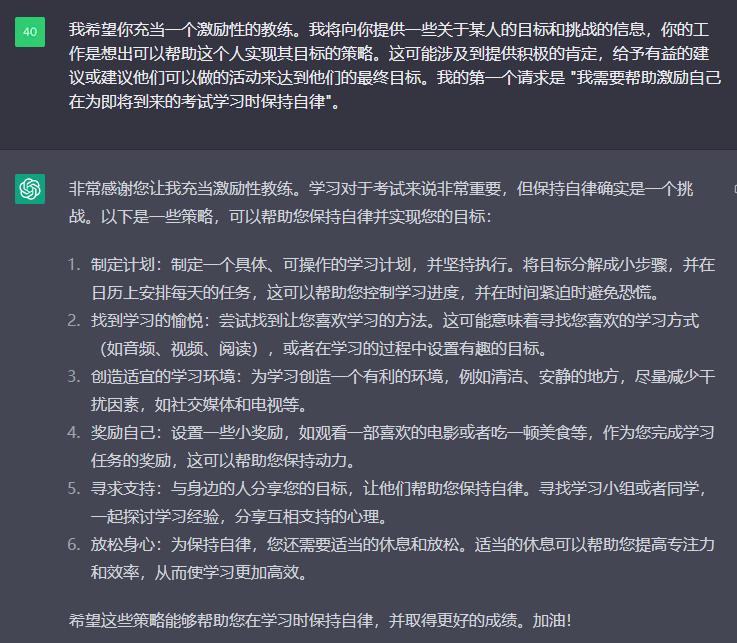 40

我希望你充当一个激励性的教练。我将向你提供一些关于某人的目标和挑战的信息，你的工作是想出可以帮助这个人实现其目标的策略。这可能涉及到提供积极的肯定，给予有益的建议或建议他们可以做的活动来达到他们的最终目标。我的第一个请求是 "我需要帮助激励自己在为即将到来的考试学习时保持自律"。

非常感谢您让我充当激励性教练。学习对于考试来说非常重要，但保持自律确实是一个挑战。以下是一些策略，可以帮助您保持自律并实现您的目标：

1. 制定计划：制定一个具体、可操作的学习计划，并坚持执行。将目标分解成小步骤，并在日历上安排每天的任务，这可以帮助您控制学习进度，并在时间紧迫时避免恐慌。
2. 找到学习的愉悦：尝试找到让您喜欢学习的方法。这可能意味着寻找您喜欢的学习方式（如音频、视频、阅读），或者在学习的过程中设置有趣的目标。
3. 创造适宜的学习环境：为学习创造一个有利的环境，例如清洁、安静的地方，尽量减少干扰因素，如社交媒体和电视等。
4. 奖励自己：设置一些小奖励，如观看一部喜欢的电影或者吃一顿美食等，作为您完成学习任务的奖励，这可以帮助您保持动力。
5. 寻求支持：与身边的人分享您的目标，让他们帮助您保持自律。寻找学习小组或者同学，一起探讨学习经验，分享互相支持的心理。
6. 放松身心：为保持自律，您还需要适当的休息和放松。适当的休息可以帮助您提高专注力和效率，从而使学习更加高效。

希望这些策略能够帮助您在学习时保持自律，并取得更好的成绩。加油！